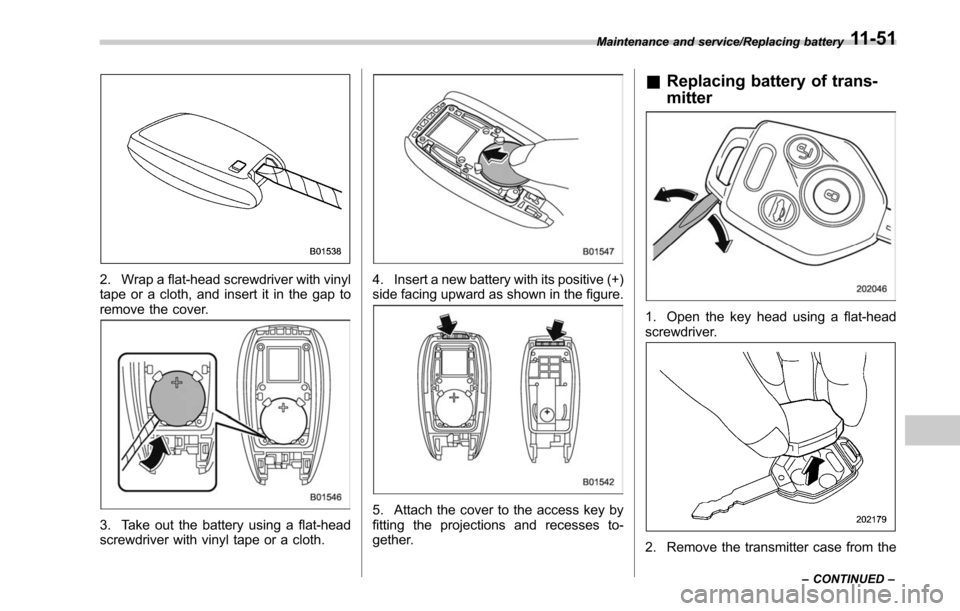 Maintenance and service/Replacing battery 11-51

B01538

2. Wrap a flat-head screwdriver with vinyl tape or a cloth, and insert it in the gap to remove the cover.

B01546

3. Take out the battery using a flat-head screwdriver with vinyl tape or a cloth.

B01547

4. Insert a new battery with its positive (+) side facing upward as shown in the figure.

B01542

5. Attach the cover to the access key by fitting the projections and recesses together.

■ Replacing battery of transmitter

202046

1. Open the key head using a flat-head screwdriver.

202179

2. Remove the transmitter case from the

– CONTINUED –

carmanualsonline.info